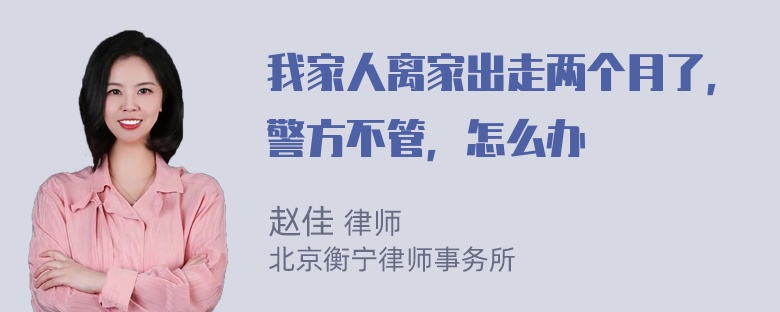 我家人离家出走两个月了，警方不管，怎么办

赵佳 律师
北京衡宁律师事务所